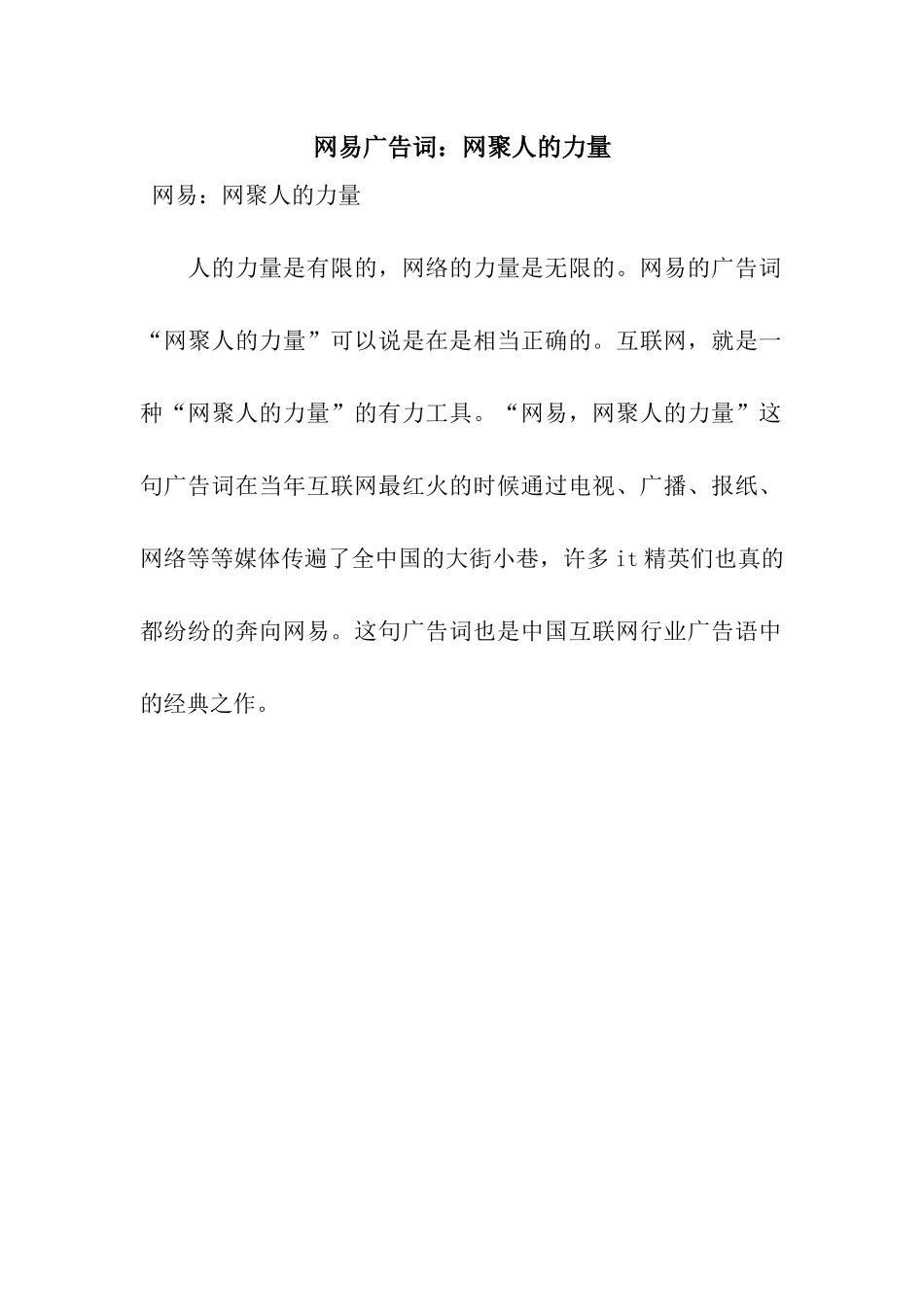 网易广告词：网聚人的力量

网易：网聚人的力量

人的力量是有限的，网络的力量是无限的。网易的广告词“网聚人的力量”可以说是在是相当正确的。互联网，就是一种“网聚人的力量”的有力工具。“网易，网聚人的力量”这句广告词在当年互联网最红火的时候通过电视、广播、报纸、网络等等媒体传遍了全中国的大街小巷，许多it精英们也真的都纷纷的奔向网易。这句广告词也是中国互联网行业广告语中的经典之作。